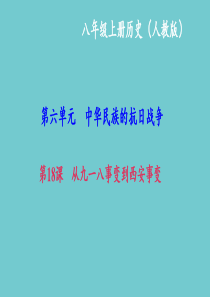 八年级上册历史（人教版）

第六单元　中华民族的抗日战争

第18课　从九一八事变到西安事变